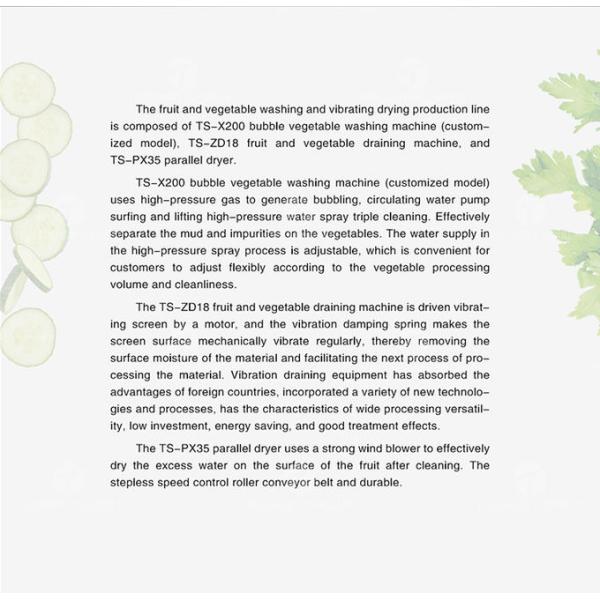 The fruit and vegetable washing and vibrating drying production line is composed of TS-X200 bubble vegetable washing machine (customized model), TS-ZD18 fruit and vegetable draining machine, and TS-PX35 parallel dryer.

TS-X200 bubble vegetable washing machine (customized model) uses high-pressure gas to generate bubbling, circulating water pump surfing and lifting high-pressure water spray triple cleaning. Effectively separate the mud and impurities on the vegetables. The water supply in the high-pressure spray process is adjustable, which is convenient for customers to adjust flexibly according to the vegetable processing volume and cleanliness.

The TS-ZD18 fruit and vegetable draining machine is driven vibrating screen by a motor, and the vibration damping spring makes the screen surface mechanically vibrate regularly, thereby removing the surface moisture of the material and facilitating the next process of processing the material. Vibration draining equipment has absorbed the advantages of foreign countries, incorporated a variety of new technologies and processes, has the characteristics of wide processing versatility, low investment, energy saving, and good treatment effects.

The TS-PX35 parallel dryer uses a strong wind blower to effectively dry the excess water on the surface of the fruit after cleaning. The stepless speed control roller conveyor belt and durable.